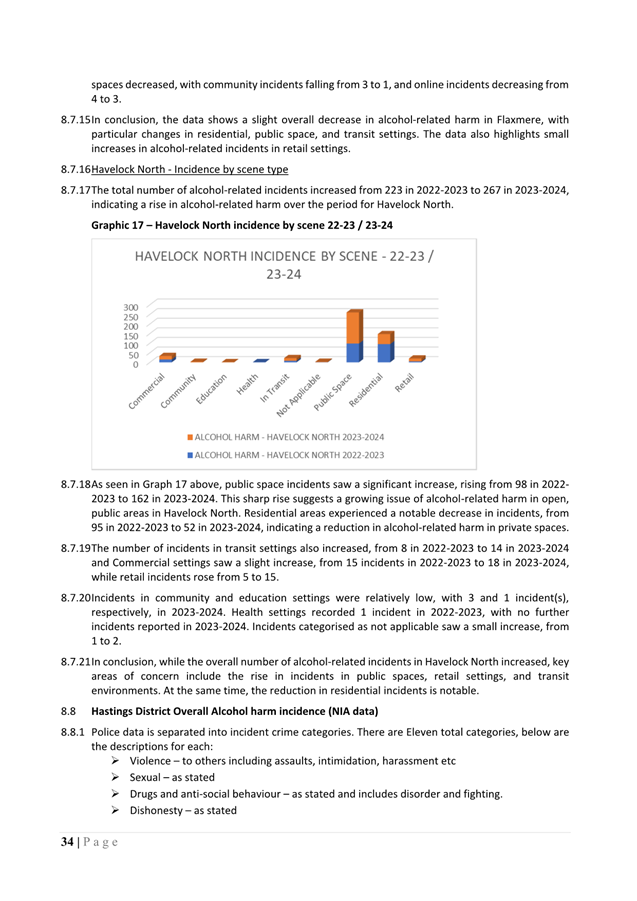 spaces decreased, with community incidents falling from 3 to 1, and online incidents decreasing from 4 to 3.

8.7.15 In conclusion, the data shows a slight overall decrease in alcohol-related harm in Flaxmere, with particular changes in residential, public space, and transit settings. The data also highlights small increases in alcohol-related incidents in retail settings.

8.7.16 Havelock North - Incidence by scene type

8.7.17 The total number of alcohol-related incidents increased from 223 in 2022-2023 to 267 in 2023-2024, indicating a rise in alcohol-related harm over the period for Havelock North.

Graphic 17 – Havelock North incidence by scene 22-23 / 23-24

HAVELOCK NORTH INCIDENCE BY SCENE - 22-23 / 23-24

300
250
200
150
100
50
0

Commercial
Community
Education
Health
In Transit
Not Applicable
Public Space
Residential
Retail

ALCOHOL HARM - HAVELOCK NORTH 2023-2024
ALCOHOL HARM - HAVELOCK NORTH 2022-2023

8.7.18 As seen in Graph 17 above, public space incidents saw a significant increase, rising from 98 in 2022-2023 to 162 in 2023-2024. This sharp rise suggests a growing issue of alcohol-related harm in open, public areas in Havelock North. Residential areas experienced a notable decrease in incidents, from 95 in 2022-2023 to 52 in 2023-2024, indicating a reduction in alcohol-related harm in private spaces.

8.7.19 The number of incidents in transit settings also increased, from 8 in 2022-2023 to 14 in 2023-2024 and Commercial settings saw a slight increase, from 15 incidents in 2022-2023 to 18 in 2023-2024, while retail incidents rose from 5 to 15.

8.7.20 Incidents in community and education settings were relatively low, with 3 and 1 incident(s), respectively, in 2023-2024. Health settings recorded 1 incident in 2022-2023, with no further incidents reported in 2023-2024. Incidents categorised as not applicable saw a small increase, from 1 to 2.

8.7.21 In conclusion, while the overall number of alcohol-related incidents in Havelock North increased, key areas of concern include the rise in incidents in public spaces, retail settings, and transit environments. At the same time, the reduction in residential incidents is notable.

8.8 Hastings District Overall Alcohol harm incidence (NIA data)

8.8.1 Police data is separated into incident crime categories. There are Eleven total categories, below are the descriptions for each:
➢ Violence – to others including assaults, intimidation, harassment etc
➢ Sexual – as stated
➢ Drugs and anti-social behaviour – as stated and includes disorder and fighting.
➢ Dishonesty – as stated

34 | P a g e